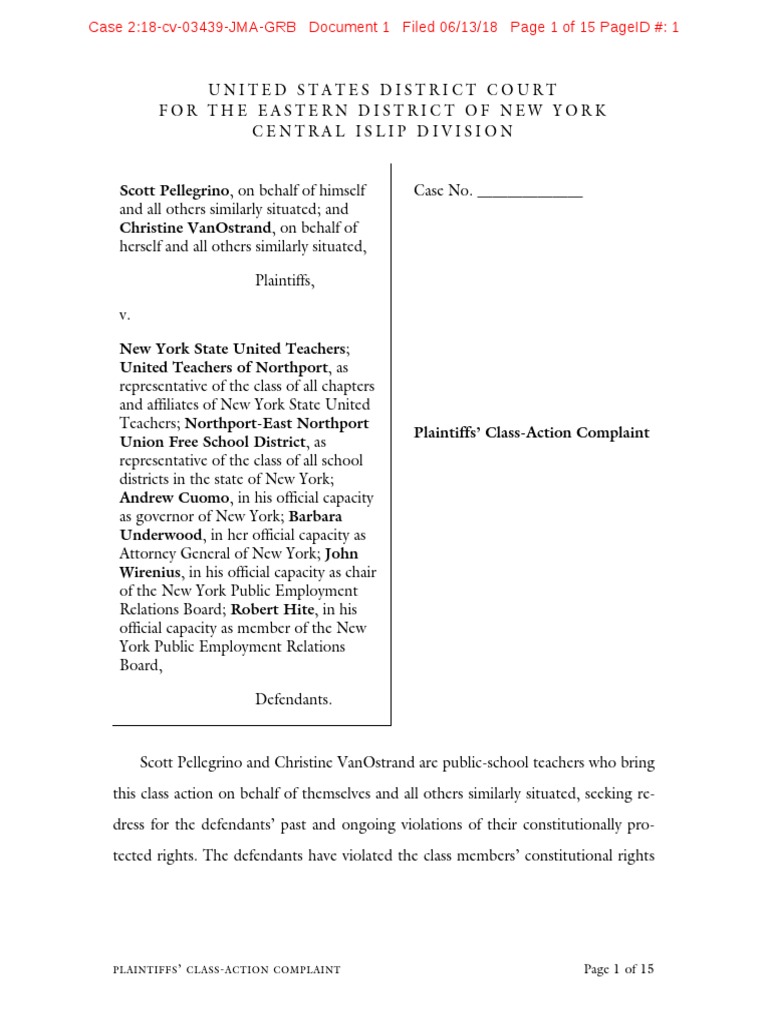 Case 2:18-cv-03439-JMA-GRB Document 1 Filed 06/13/18 Page 1 of 15 PageID #: 1

UNITED STATES DISTRICT COURT
FOR THE EASTERN DISTRICT OF NEW YORK
CENTRAL ISLIP DIVISION

Scott Pellegrino, on behalf of himself and all others similarly situated; and Christine VanOstrand, on behalf of herself and all others similarly situated,

Plaintiffs,

v.

New York State United Teachers; United Teachers of Northport, as representative of the class of all chapters and affiliates of New York State United Teachers; Northport-East Northport Union Free School District, as representative of the class of all school districts in the state of New York; Andrew Cuomo, in his official capacity as governor of New York; Barbara Underwood, in her official capacity as Attorney General of New York; John Wirenius, in his official capacity as chair of the New York Public Employment Relations Board; Robert Hite, in his official capacity as member of the New York Public Employment Relations Board,

Defendants.

Case No. ____________

Plaintiffs' Class-Action Complaint

Scott Pellegrino and Christine VanOstrand are public-school teachers who bring this class action on behalf of themselves and all others similarly situated, seeking redress for the defendants' past and ongoing violations of their constitutionally protected rights. The defendants have violated the class members' constitutional rights

PLAINTIFFS' CLASS-ACTION COMPLAINT

Page 1 of 15